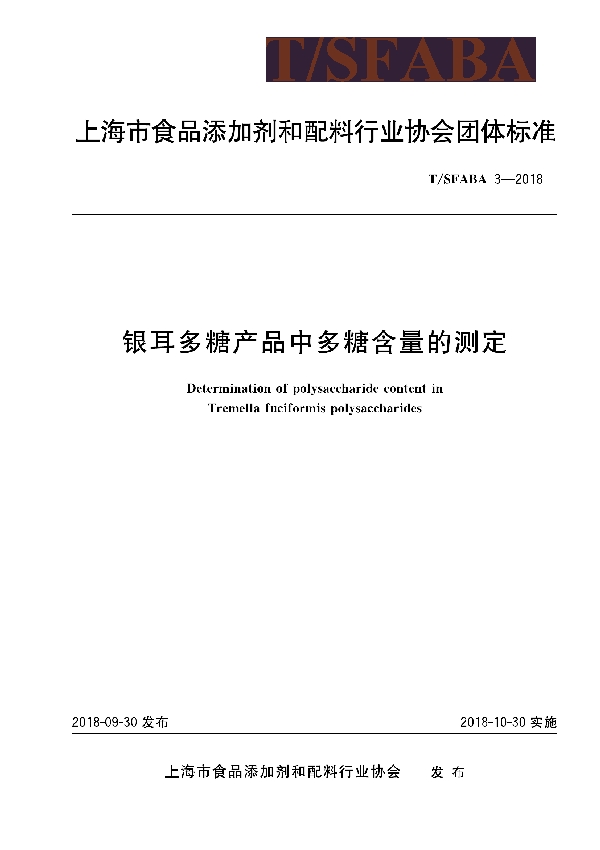 T/SFABA

上海市食品添加剂和配料行业协会团体标准

T/SFABA 3—2018

银耳多糖产品中多糖含量的测定

Determination of polysaccharide content in Tremella fuciformis polysaccharides

2018-09-30 发布

2018-10-30 实施

上海市食品添加剂和配料行业协会 发布